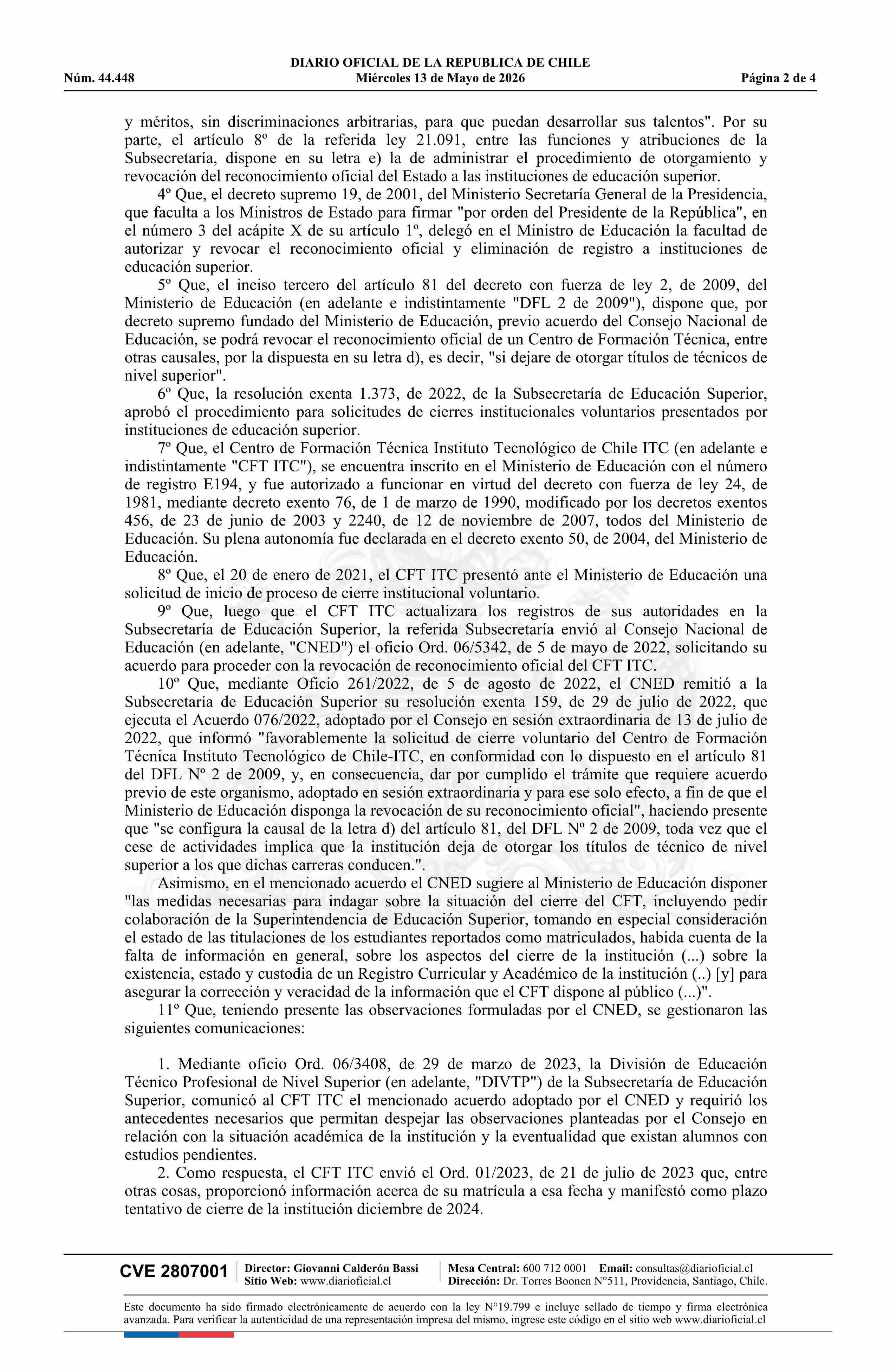 DIARIO OFICIAL DE LA REPUBLICA DE CHILE
Núm. 44.448 Miércoles 13 de Mayo de 2026 Página 2 de 4

y méritos, sin discriminaciones arbitrarias, para que puedan desarrollar sus talentos". Por su parte, el artículo 8º de la referida ley 21.091, entre las funciones y atribuciones de la Subsecretaría, dispone en su letra e) la de administrar el procedimiento de otorgamiento y revocación del reconocimiento oficial del Estado a las instituciones de educación superior.

4º Que, el decreto supremo 19, de 2001, del Ministerio Secretaría General de la Presidencia, que faculta a los Ministros de Estado para firmar "por orden del Presidente de la República", en el número 3 del acápite X de su artículo 1º, delegó en el Ministro de Educación la facultad de autorizar y revocar el reconocimiento oficial y eliminación de registro a instituciones de educación superior.

5º Que, el inciso tercero del artículo 81 del decreto con fuerza de ley 2, de 2009, del Ministerio de Educación (en adelante e indistintamente "DFL 2 de 2009"), dispone que, por decreto supremo fundado del Ministerio de Educación, previo acuerdo del Consejo Nacional de Educación, se podrá revocar el reconocimiento oficial de un Centro de Formación Técnica, entre otras causales, por la dispuesta en su letra d), es decir, "si dejare de otorgar títulos de técnicos de nivel superior".

6º Que, la resolución exenta 1.373, de 2022, de la Subsecretaría de Educación Superior, aprobó el procedimiento para solicitudes de cierres institucionales voluntarios presentados por instituciones de educación superior.

7º Que, el Centro de Formación Técnica Instituto Tecnológico de Chile ITC (en adelante e indistintamente "CFT ITC"), se encuentra inscrito en el Ministerio de Educación con el número de registro E194, y fue autorizado a funcionar en virtud del decreto con fuerza de ley 24, de 1981, mediante decreto exento 76, de 1 de marzo de 1990, modificado por los decretos exentos 456, de 23 de junio de 2003 y 2240, de 12 de noviembre de 2007, todos del Ministerio de Educación. Su plena autonomía fue declarada en el decreto exento 50, de 2004, del Ministerio de Educación.

8º Que, el 20 de enero de 2021, el CFT ITC presentó ante el Ministerio de Educación una solicitud de inicio de proceso de cierre institucional voluntario.

9º Que, luego que el CFT ITC actualizara los registros de sus autoridades en la Subsecretaría de Educación Superior, la referida Subsecretaría envió al Consejo Nacional de Educación (en adelante, "CNED") el oficio Ord. 06/5342, de 5 de mayo de 2022, solicitando su acuerdo para proceder con la revocación de reconocimiento oficial del CFT ITC.

10º Que, mediante Oficio 261/2022, de 5 de agosto de 2022, el CNED remitió a la Subsecretaría de Educación Superior su resolución exenta 159, de 29 de julio de 2022, que ejecuta el Acuerdo 076/2022, adoptado por el Consejo en sesión extraordinaria de 13 de julio de 2022, que informó "favorablemente la solicitud de cierre voluntario del Centro de Formación Técnica Instituto Tecnológico de Chile-ITC, en conformidad con lo dispuesto en el artículo 81 del DFL Nº 2 de 2009, y, en consecuencia, dar por cumplido el trámite que requiere acuerdo previo de este organismo, adoptado en sesión extraordinaria y para ese solo efecto, a fin de que el Ministerio de Educación disponga la revocación de su reconocimiento oficial", haciendo presente que "se configura la causal de la letra d) del artículo 81, del DFL Nº 2 de 2009, toda vez que el cese de actividades implica que la institución deja de otorgar los títulos de técnico de nivel superior a los que dichas carreras conducen.".

Asimismo, en el mencionado acuerdo el CNED sugiere al Ministerio de Educación disponer "las medidas necesarias para indagar sobre la situación del cierre del CFT, incluyendo pedir colaboración de la Superintendencia de Educación Superior, tomando en especial consideración el estado de las titulaciones de los estudiantes reportados como matriculados, habida cuenta de la falta de información en general, sobre los aspectos del cierre de la institución (...) sobre la existencia, estado y custodia de un Registro Curricular y Académico de la institución (..) [y] para asegurar la corrección y veracidad de la información que el CFT dispone al público (...)".

11º Que, teniendo presente las observaciones formuladas por el CNED, se gestionaron las siguientes comunicaciones:

1. Mediante oficio Ord. 06/3408, de 29 de marzo de 2023, la División de Educación Técnico Profesional de Nivel Superior (en adelante, "DIVTP") de la Subsecretaría de Educación Superior, comunicó al CFT ITC el mencionado acuerdo adoptado por el CNED y requirió los antecedentes necesarios que permitan despejar las observaciones planteadas por el Consejo en relación con la situación académica de la institución y la eventualidad que existan alumnos con estudios pendientes.

2. Como respuesta, el CFT ITC envió el Ord. 01/2023, de 21 de julio de 2023 que, entre otras cosas, proporcionó información acerca de su matrícula a esa fecha y manifestó como plazo tentativo de cierre de la institución diciembre de 2024.

CVE 2807001
Director: Giovanni Calderón Bassi
Sitio Web: www.diarioficial.cl
Mesa Central: 600 712 0001 Email: consultas@diarioficial.cl
Dirección: Dr. Torres Boonen N°511, Providencia, Santiago, Chile.

Este documento ha sido firmado electrónicamente de acuerdo con la ley N°19.799 e incluye sellado de tiempo y firma electrónica avanzada. Para verificar la autenticidad de una representación impresa del mismo, ingrese este código en el sitio web www.diarioficial.cl